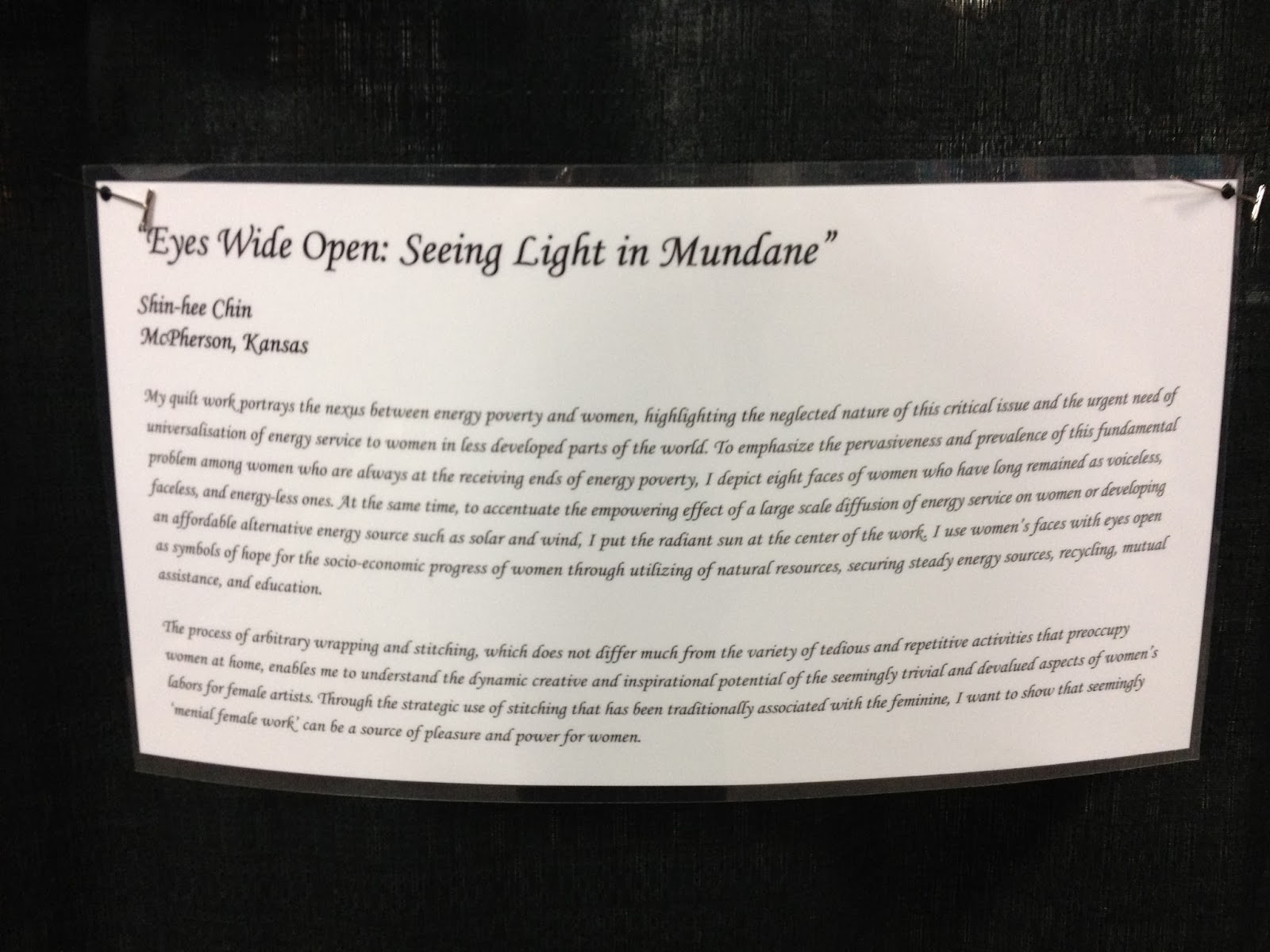 "Eyes Wide Open: Seeing Light in Mundane"

Shin-hee Chin
McPherson, Kansas

My quilt work portrays the nexus between energy poverty and women, highlighting the neglected nature of this critical issue and the urgent need of universalisation of energy service to women in less developed parts of the world. To emphasize the pervasiveness and prevalence of this fundamental problem among women who are always at the receiving ends of energy poverty, I depict eight faces of women who have long remained as voiceless, faceless, and energy-less ones. At the same time, to accentuate the empowering effect of a large scale diffusion of energy service on women or developing an affordable alternative energy source such as solar and wind, I put the radiant sun at the center of the work. I use women's faces with eyes open as symbols of hope for the socio-economic progress of women through utilizing of natural resources, securing steady energy sources, recycling, mutual assistance, and education.

The process of arbitrary wrapping and stitching, which does not differ much from the variety of tedious and repetitive activities that preoccupy women at home, enables me to understand the dynamic creative and inspirational potential of the seemingly trivial and devalued aspects of women's labors for female artists. Through the strategic use of stitching that has been traditionally associated with the feminine, I want to show that seemingly 'menial female work' can be a source of pleasure and power for women.